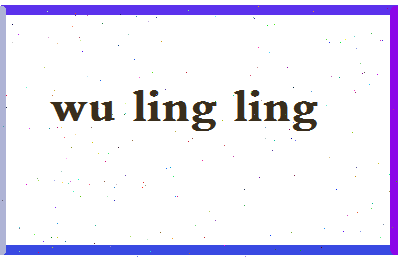 wu ling ling